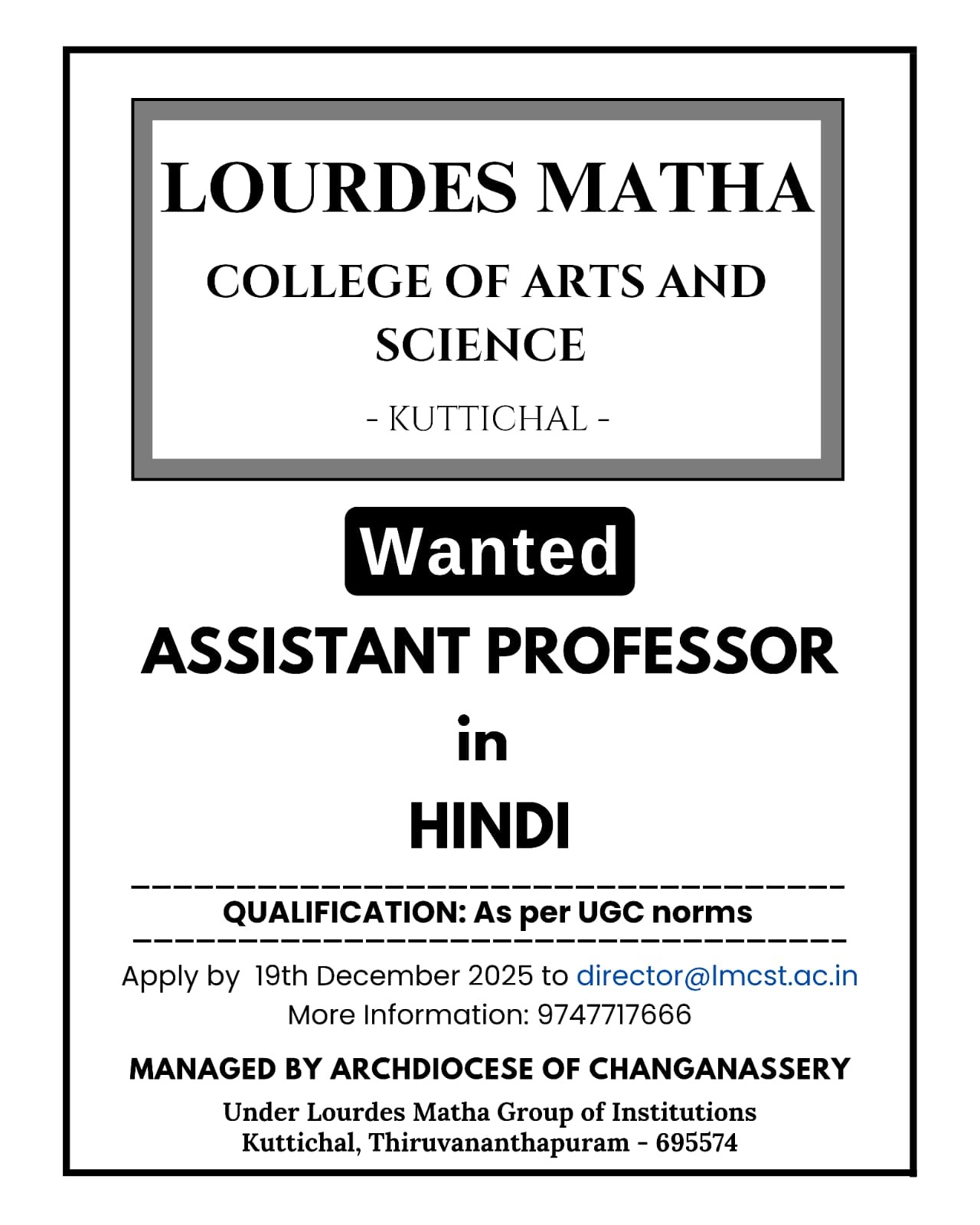 LOURDES MATHA
COLLEGE OF ARTS AND SCIENCE
- KUTTICHAL -

Wanted
ASSISTANT PROFESSOR
in
HINDI

QUALIFICATION: As per UGC norms

Apply by 19th December 2025 to director@lmcst.ac.in
More Information: 9747717666

MANAGED BY ARCHDIOCESE OF CHANGANASSERY
Under Lourdes Matha Group of Institutions
Kuttichal, Thiruvananthapuram - 695574